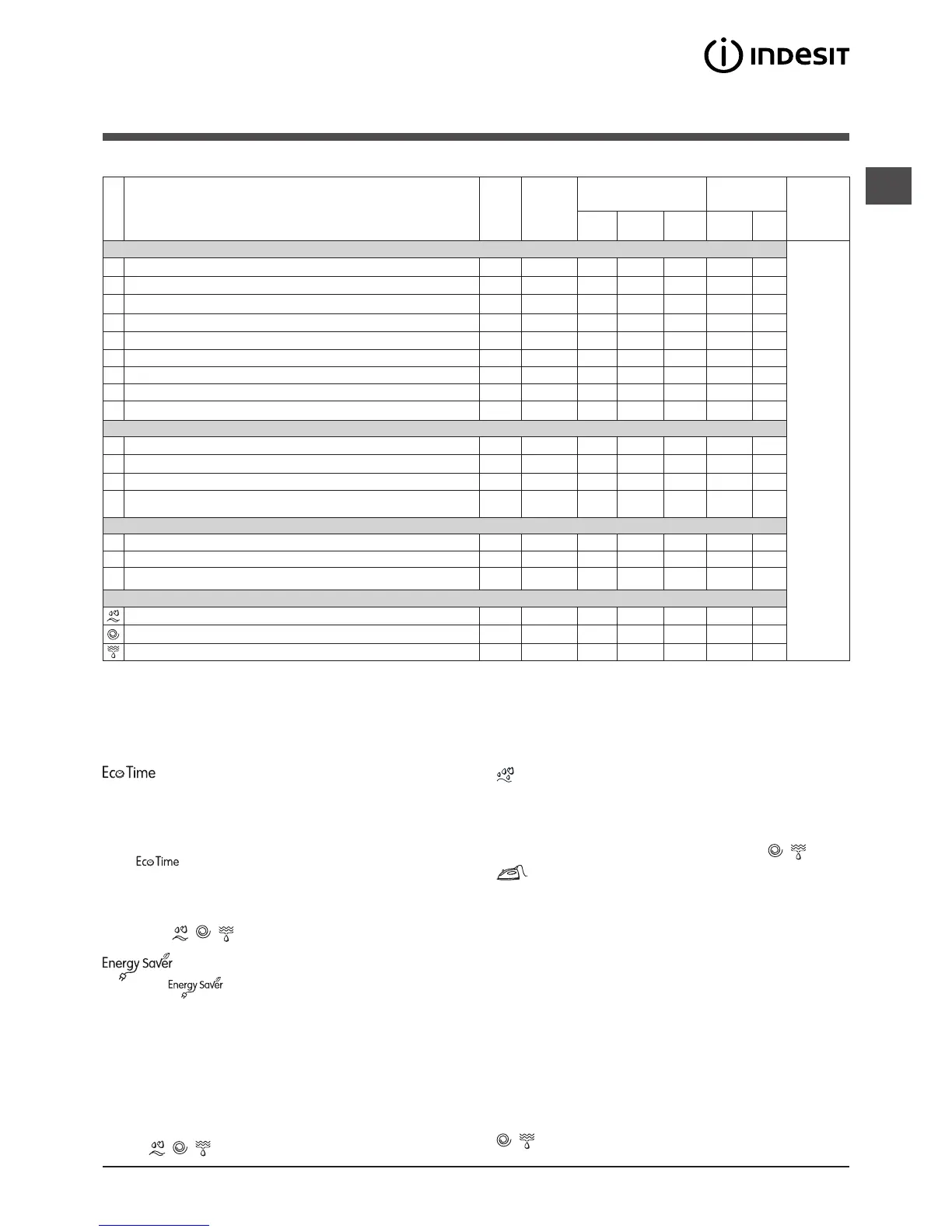 INDESIT

Eco Time

Eco Time

Energy Saver

Energy Saver